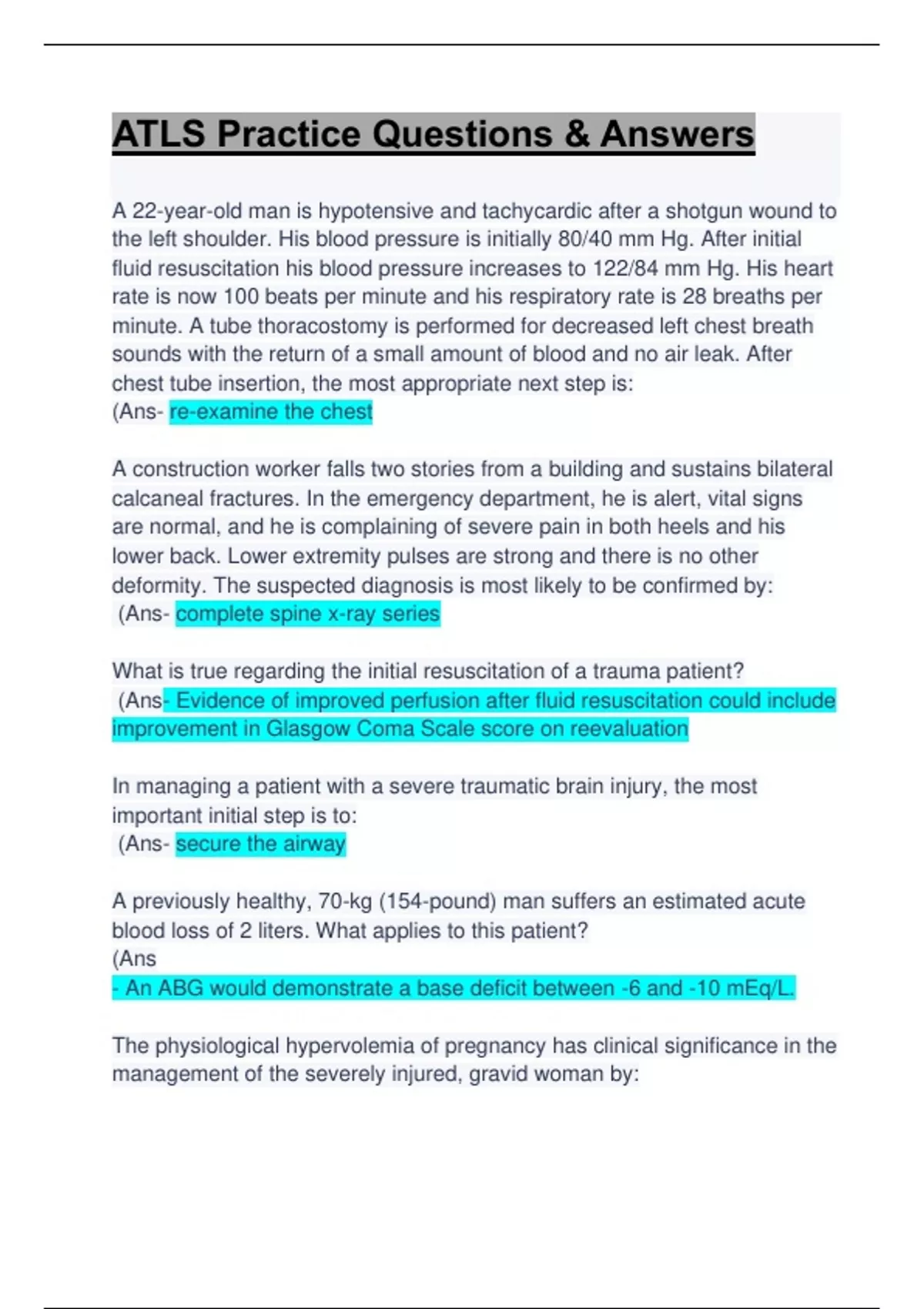 ATLS Practice Questions & Answers

A 22-year-old man is hypotensive and tachycardic after a shotgun wound to the left shoulder. His blood pressure is initially 80/40 mm Hg. After initial fluid resuscitation his blood pressure increases to 122/84 mm Hg. His heart rate is now 100 beats per minute and his respiratory rate is 28 breaths per minute. A tube thoracostomy is performed for decreased left chest breath sounds with the return of a small amount of blood and no air leak. After chest tube insertion, the most appropriate next step is:
(Ans- re-examine the chest

A construction worker falls two stories from a building and sustains bilateral calcaneal fractures. In the emergency department, he is alert, vital signs are normal, and he is complaining of severe pain in both heels and his lower back. Lower extremity pulses are strong and there is no other deformity. The suspected diagnosis is most likely to be confirmed by:
(Ans- complete spine x-ray series

What is true regarding the initial resuscitation of a trauma patient?
(Ans- Evidence of improved perfusion after fluid resuscitation could include improvement in Glasgow Coma Scale score on reevaluation

In managing a patient with a severe traumatic brain injury, the most important initial step is to:
(Ans- secure the airway

A previously healthy, 70-kg (154-pound) man suffers an estimated acute blood loss of 2 liters. What applies to this patient?
(Ans
- An ABG would demonstrate a base deficit between -6 and -10 mEq/L.

The physiological hypervolemia of pregnancy has clinical significance in the management of the severely injured, gravid woman by: